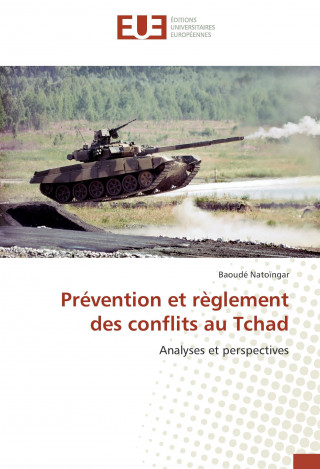 EUE
ÉDITIONS UNIVERSITAIRES EUROPÉENNES

Baoudé Natoïngar

Prévention et règlement des conflits au Tchad

Analyses et perspectives